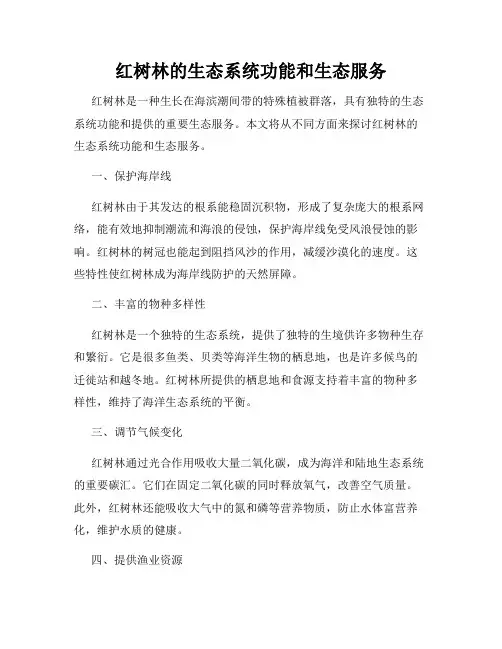 红树林的生态系统功能和生态服务

红树林是一种生长在海滨潮间带的特殊植被群落，具有独特的生态系统功能和提供的重要生态服务。本文将从不同方面来探讨红树林的生态系统功能和生态服务。

一、保护海岸线

红树林由于其发达的根系能稳固沉积物，形成了复杂庞大的根系网络，能有效地抑制潮流和海浪的侵蚀，保护海岸线免受风浪侵蚀的影响。红树林的树冠也能起到阻挡风沙的作用，减缓沙漠化的速度。这些特性使红树林成为海岸线防护的天然屏障。

二、丰富的物种多样性

红树林是一个独特的生态系统，提供了独特的生境供许多物种生存和繁衍。它是很多鱼类、贝类等海洋生物的栖息地，也是许多候鸟的迁徙站和越冬地。红树林所提供的栖息地和食源支持着丰富的物种多样性，维持了海洋生态系统的平衡。

三、调节气候变化

红树林通过光合作用吸收大量二氧化碳，成为海洋和陆地生态系统的重要碳汇。它们在固定二氧化碳的同时释放氧气，改善空气质量。此外，红树林还能吸收大气中的氮和磷等营养物质，防止水体富营养化，维护水质的健康。

四、提供渔业资源